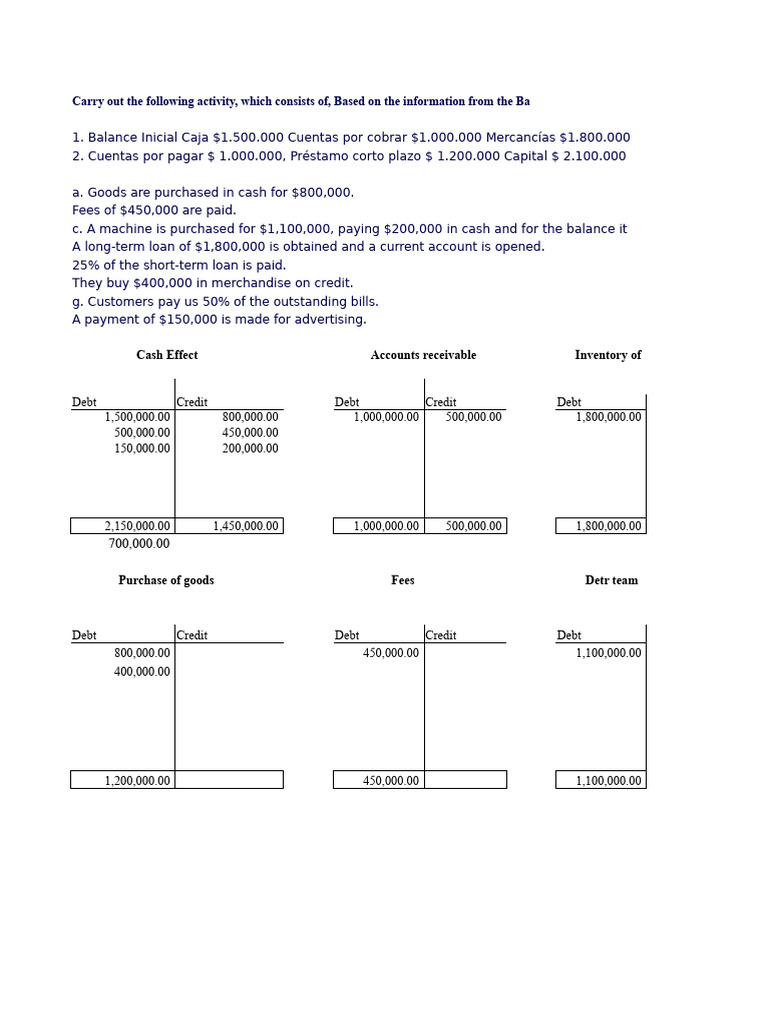 Carry out the following activity, which consists of, Based on the information from the Ba

1. Balance Inicial Caja $1.500.000 Cuentas por cobrar $1.000.000 Mercancías $1.800.000
2. Cuentas por pagar $ 1.000.000, Préstamo corto plazo $ 1.200.000 Capital $ 2.100.000

a. Goods are purchased in cash for $800,000.
Fees of $450,000 are paid.
c. A machine is purchased for $1,100,000, paying $200,000 in cash and for the balance it
A long-term loan of $1,800,000 is obtained and a current account is opened.
25% of the short-term loan is paid.
They buy $400,000 in merchandise on credit.
g. Customers pay us 50% of the outstanding bills.
A payment of $150,000 is made for advertising.

Cash Effect

| Debt | Credit |
|---|---|
| 1,500,000.00 | 800,000.00 |
| 500,000.00 | 450,000.00 |
| 150,000.00 | 200,000.00 |
| 2,150,000.00 | 1,450,000.00 |
| 700,000.00 | |

Accounts receivable

| Debt | Credit |
|---|---|
| 1,000,000.00 | 500,000.00 |
| 1,000,000.00 | 500,000.00 |

Inventory of

| Debt |
|---|
| 1,800,000.00 |
| 1,800,000.00 |

Purchase of goods

| Debt | Credit |
|---|---|
| 800,000.00 | |
| 400,000.00 | |
| 1,200,000.00 | |

Fees

| Debt | Credit |
|---|---|
| 450,000.00 | |
| 450,000.00 | |

Detr team

| Debt |
|---|
| 1,100,000.00 |
| 1,100,000.00 |